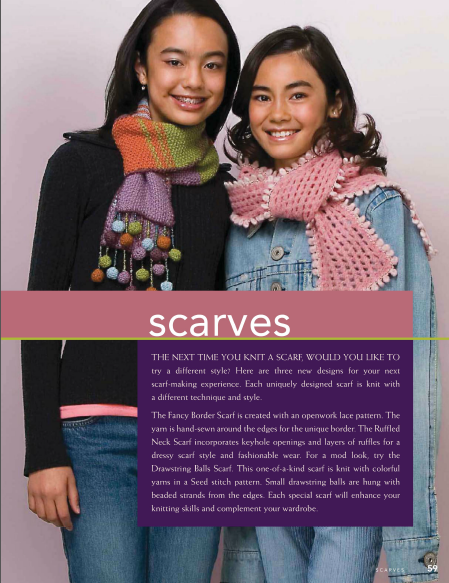 scarves

THE NEXT TIME YOU KNIT A SCARF, WOULD YOU LIKE TO try a different style? Here are three new designs for your next scarf-making experience. Each uniquely designed scarf is knit with a different technique and style.

The Fancy Border Scarf is created with an openwork lace pattern. The yarn is hand-sewn around the edges for the unique border. The Ruffled Neck Scarf incorporates keyhole openings and layers of ruffles for a dressy scarf style and fashionable wear. For a mod look, try the Drawstring Balls Scarf. This one-of-a-kind scarf is knit with colorful yarns in a Seed stitch pattern. Small drawstring balls are hung with beaded strands from the edges. Each special scarf will enhance your knitting skills and complement your wardrobe.

SCARVES 59